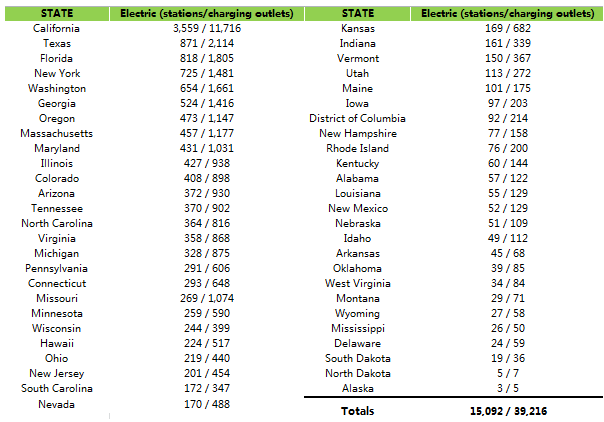 | STATE | Electric (stations/charging outlets) |
|---|---|
| California | 3,559 / 11,716 |
| Texas | 871 / 2,114 |
| Florida | 818 / 1,805 |
| New York | 725 / 1,481 |
| Washington | 654 / 1,661 |
| Georgia | 524 / 1,416 |
| Oregon | 473 / 1,147 |
| Massachusetts | 457 / 1,177 |
| Maryland | 431 / 1,031 |
| Illinois | 427 / 938 |
| Colorado | 408 / 898 |
| Arizona | 372 / 930 |
| Tennessee | 370 / 902 |
| North Carolina | 364 / 816 |
| Virginia | 358 / 868 |
| Michigan | 328 / 875 |
| Pennsylvania | 291 / 606 |
| Connecticut | 293 / 648 |
| Missouri | 269 / 1,074 |
| Minnesota | 259 / 590 |
| Wisconsin | 244 / 399 |
| Hawaii | 224 / 517 |
| Ohio | 219 / 440 |
| New Jersey | 201 / 454 |
| South Carolina | 172 / 347 |
| Nevada | 170 / 488 |

| STATE | Electric (stations/charging outlets) |
|---|---|
| Kansas | 169 / 682 |
| Indiana | 161 / 339 |
| Vermont | 150 / 367 |
| Utah | 113 / 272 |
| Maine | 101 / 175 |
| Iowa | 97 / 203 |
| District of Columbia | 92 / 214 |
| New Hampshire | 77 / 158 |
| Rhode Island | 76 / 200 |
| Kentucky | 60 / 144 |
| Alabama | 57 / 122 |
| Louisiana | 55 / 129 |
| New Mexico | 52 / 129 |
| Nebraska | 51 / 109 |
| Idaho | 49 / 112 |
| Arkansas | 45 / 68 |
| Oklahoma | 39 / 85 |
| West Virginia | 34 / 84 |
| Montana | 29 / 71 |
| Wyoming | 27 / 58 |
| Mississippi | 26 / 50 |
| Delaware | 24 / 59 |
| South Dakota | 19 / 36 |
| North Dakota | 5 / 7 |
| Alaska | 3 / 5 |
| Totals | 15,092 / 39,216 |